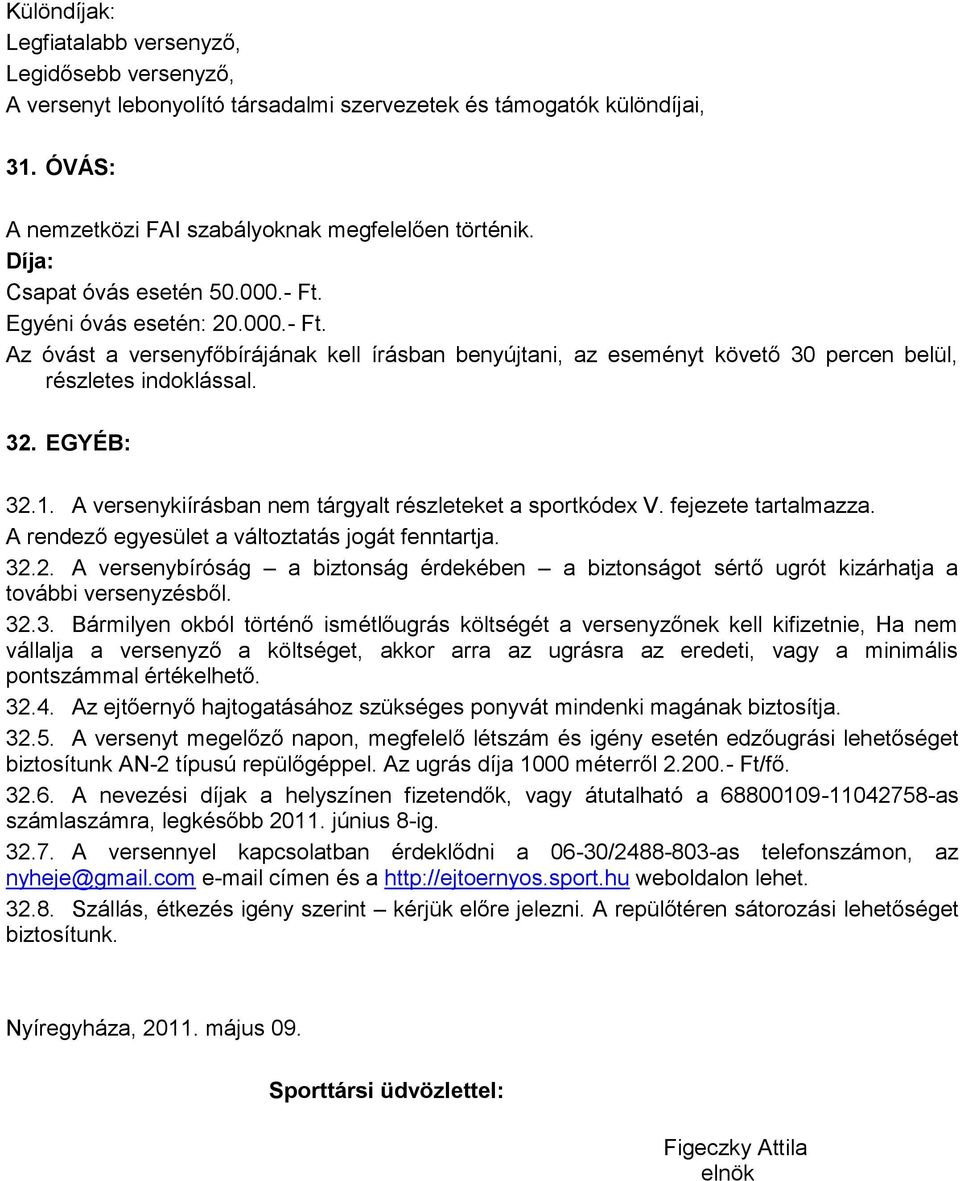 Különdíjak:
Legfiatalabb versenyző,
Legidősebb versenyző,
A versenyt lebonyolító társadalmi szervezetek és támogatók különdíjai,

31. ÓVÁS:

A nemzetközi FAI szabályoknak megfelelően történik.
Díja:
Csapat óvás esetén 50.000.- Ft.
Egyéni óvás esetén: 20.000.- Ft.
Az óvást a versenyfőbírájának kell írásban benyújtani, az eseményt követő 30 percen belül, részletes indoklással.

32. EGYÉB:

32.1. A versenykiírásban nem tárgyalt részleteket a sportkódex V. fejezete tartalmazza. A rendező egyesület a változtatás jogát fenntartja.

32.2. A versenybíróság – a biztonság érdekében – a biztonságot sértő ugrót kizárhatja a további versenyzésből.

32.3. Bármilyen okból történő ismétlőugrás költségét a versenyzőnek kell kifizetnie, Ha nem vállalja a versenyző a költséget, akkor arra az ugrásra az eredeti, vagy a minimális pontszámmal értékelhető.

32.4. Az ejtőernyő hajtogatásához szükséges ponyvát mindenki magának biztosítja.

32.5. A versenyt megelőző napon, megfelelő létszám és igény esetén edzőugrási lehetőséget biztosítunk AN-2 típusú repülőgéppel. Az ugrás díja 1000 méterről 2.200.- Ft/fő.

32.6. A nevezési díjak a helyszínen fizetendők, vagy átutalható a 68800109-11042758-as számlaszámra, legkésőbb 2011. június 8-ig.

32.7. A versennyel kapcsolatban érdeklődni a 06-30/2488-803-as telefonszámon, az nyheje@gmail.com e-mail címen és a http://ejtoernyos.sport.hu weboldalon lehet.

32.8. Szállás, étkezés igény szerint – kérjük előre jelezni. A repülőtéren sátorozási lehetőséget biztosítunk.

Nyíregyháza, 2011. május 09.

Sporttársi üdvözlettel:

Figeczky Attila
elnök